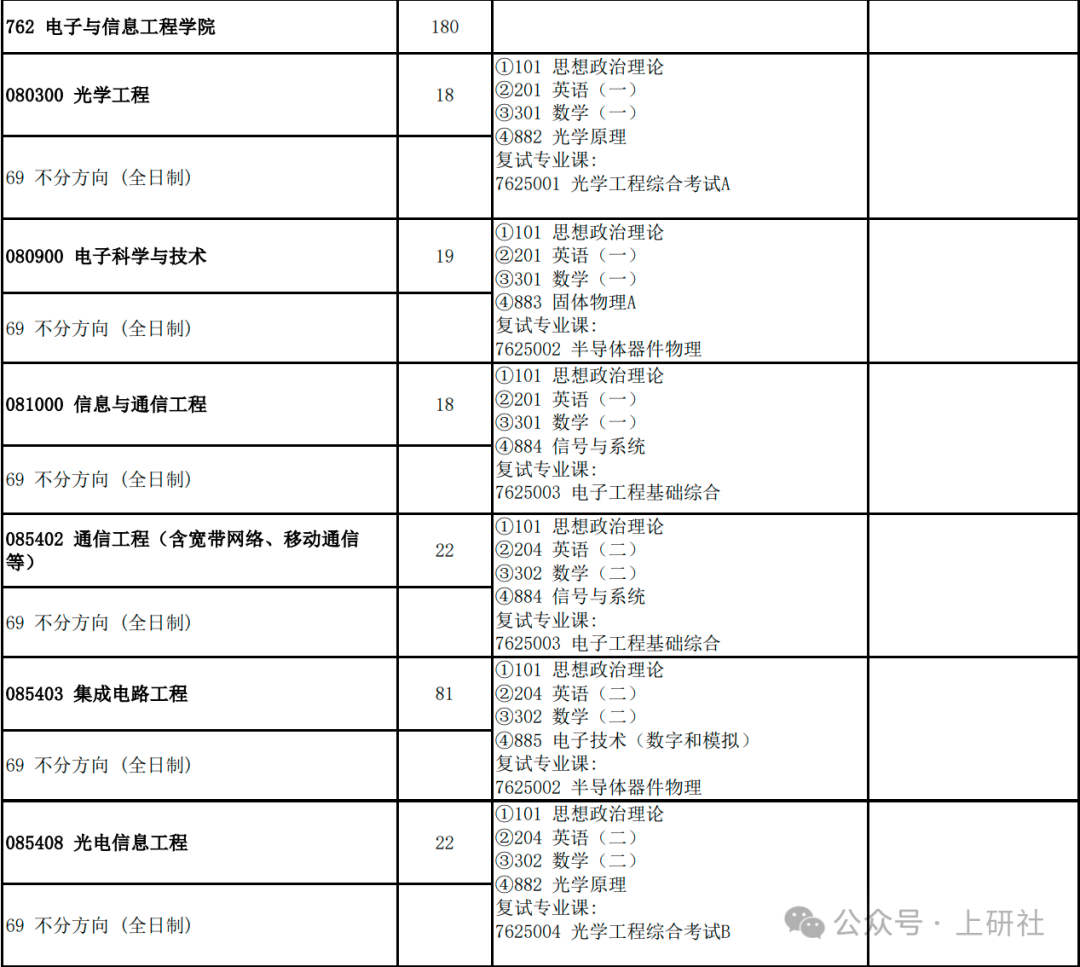 | 762 电子与信息工程学院 | 180 | | |
|---|---|---|---|
| 080300 光学工程 | 18 | ①101 思想政治理论 ②201 英语（一） ③301 数学（一） ④882 光学原理 复试专业课: 7625001 光学工程综合考试A | |
| 69 不分方向（全日制） | | | |
| 080900 电子科学与技术 | 19 | ①101 思想政治理论 ②201 英语（一） ③301 数学（一） ④883 固体物理A 复试专业课: 7625002 半导体器件物理 | |
| 69 不分方向（全日制） | | | |
| 081000 信息与通信工程 | 18 | ①101 思想政治理论 ②201 英语（一） ③301 数学（一） ④884 信号与系统 复试专业课: 7625003 电子工程基础综合 | |
| 69 不分方向（全日制） | | | |
| 085402 通信工程（含宽带网络、移动通信等） | 22 | ①101 思想政治理论 ②204 英语（二） ③302 数学（二） ④884 信号与系统 复试专业课: 7625003 电子工程基础综合 | |
| 69 不分方向（全日制） | | | |
| 085403 集成电路工程 | 81 | ①101 思想政治理论 ②204 英语（二） ③302 数学（二） ④885 电子技术（数字和模拟） 复试专业课: 7625002 半导体器件物理 | |
| 69 不分方向（全日制） | | | |
| 085408 光电信息工程 | 22 | ①101 思想政治理论 ②204 英语（二） ③302 数学（二） ④882 光学原理 复试专业课: 7625004 光学工程综合考试B | |
| 69 不分方向（全日制） | | | |

公众号 · 上研社